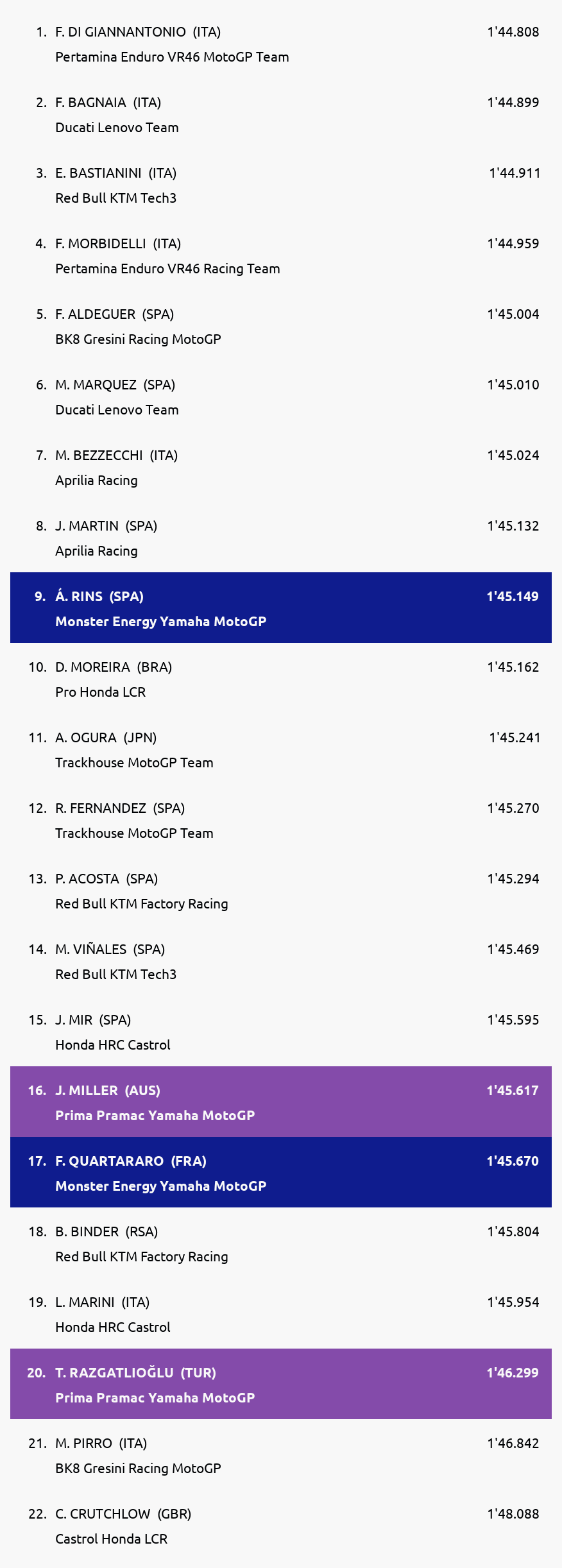 1. F. DI GIANNANTONIO (ITA) 1'44.808
Pertamina Enduro VR46 MotoGP Team

2. F. BAGNAIA (ITA) 1'44.899
Ducati Lenovo Team

3. E. BASTIANINI (ITA) 1'44.911
Red Bull KTM Tech3

4. F. MORBIDELLI (ITA) 1'44.959
Pertamina Enduro VR46 Racing Team

5. F. ALDEGUER (SPA) 1'45.004
BK8 Gresini Racing MotoGP

6. M. MARQUEZ (SPA) 1'45.010
Ducati Lenovo Team

7. M. BEZZECCHI (ITA) 1'45.024
Aprilia Racing

8. J. MARTIN (SPA) 1'45.132
Aprilia Racing

9. Á. RINS (SPA) 1'45.149
Monster Energy Yamaha MotoGP

10. D. MOREIRA (BRA) 1'45.162
Pro Honda LCR

11. A. OGURA (JPN) 1'45.241
Trackhouse MotoGP Team

12. R. FERNANDEZ (SPA) 1'45.270
Trackhouse MotoGP Team

13. P. ACOSTA (SPA) 1'45.294
Red Bull KTM Factory Racing

14. M. VIÑALES (SPA) 1'45.469
Red Bull KTM Tech3

15. J. MIR (SPA) 1'45.595
Honda HRC Castrol

16. J. MILLER (AUS) 1'45.617
Prima Pramac Yamaha MotoGP

17. F. QUARTARARO (FRA) 1'45.670
Monster Energy Yamaha MotoGP

18. B. BINDER (RSA) 1'45.804
Red Bull KTM Factory Racing

19. L. MARINI (ITA) 1'45.954
Honda HRC Castrol

20. T. RAZGATLIOĞLU (TUR) 1'46.299
Prima Pramac Yamaha MotoGP

21. M. PIRRO (ITA) 1'46.842
BK8 Gresini Racing MotoGP

22. C. CRUTCHLOW (GBR) 1'48.088
Castrol Honda LCR